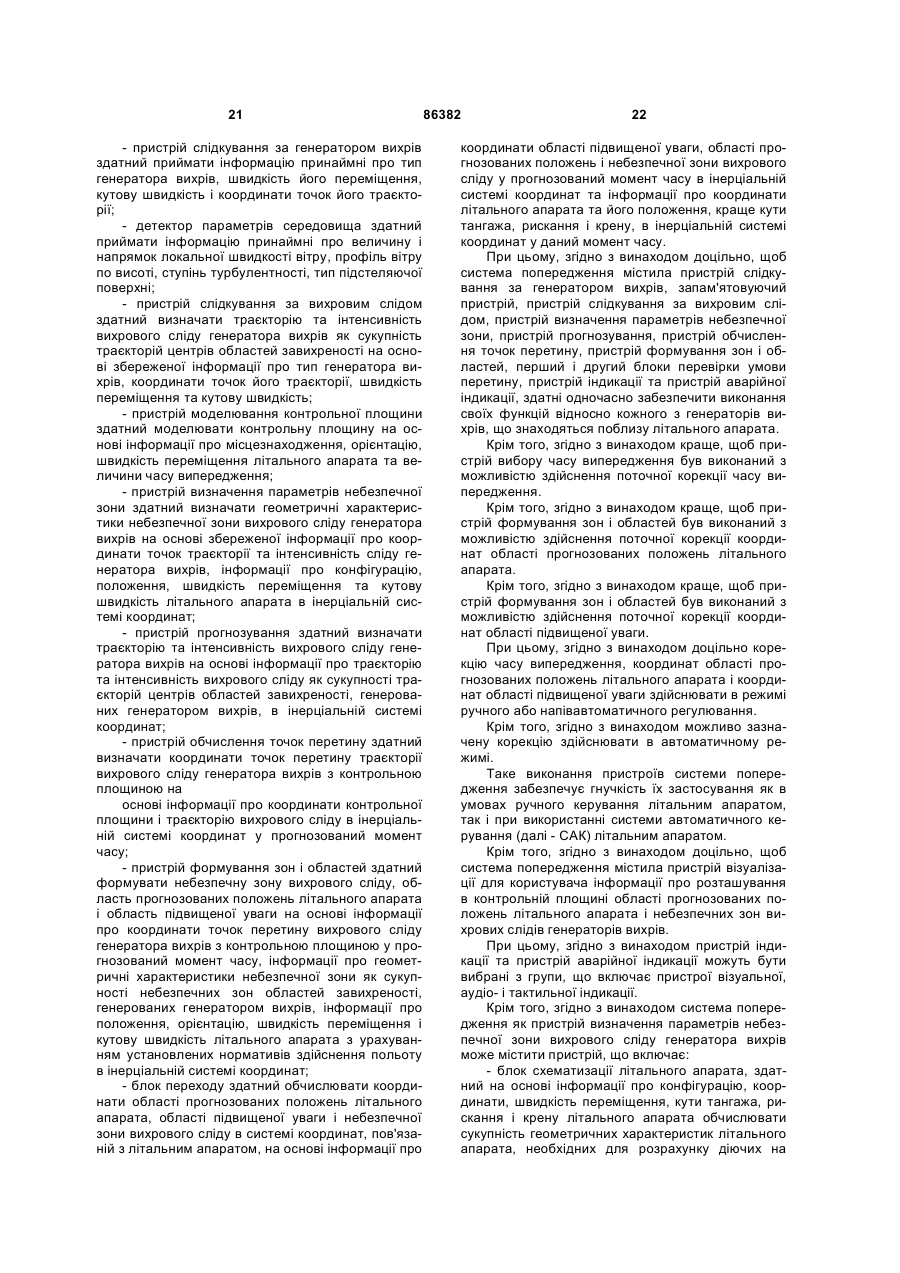 21 86382 22

- пристрій слідкування за генератором вихрів здатний приймати інформацію принаймні про тип генератора вихрів, швидкість його переміщення, кутову швидкість і координати точок його траєкторії;

- детектор параметрів середовища здатний приймати інформацію принаймні про величину і напрямок локальної швидкості вітру, профіль вітру по висоті, ступінь турбулентності, тип підстеляючої поверхні;

- пристрій слідкування за вихровим слідом здатний визначати траєкторію та інтенсивність вихрового сліду генератора вихрів як сукупність траєкторій центрів областей завихреності на основі збереженої інформації про тип генератора вихрів, координати точок його траєкторії, швидкість переміщення та кутову швидкість;

- пристрій моделювання контрольної площини здатний моделювати контрольну площину на основі інформації про місцезнаходження, орієнтацію, швидкість переміщення літального апарата та величини часу випередження;

- пристрій визначення параметрів небезпечної зони здатний визначати геометричні характеристики небезпечної зони вихрового сліду генератора вихрів на основі збереженої інформації про координати точок траєкторії та інтенсивність сліду генератора вихрів, інформації про конфігурацію, положення, швидкість переміщення та кутову швидкість літального апарата в інерціальній системі координат;

- пристрій прогнозування здатний визначати траєкторію та інтенсивність вихрового сліду генератора вихрів на основі інформації про траєкторію та інтенсивність вихрового сліду як сукупності траєкторій центрів областей завихреності, генерованих генератором вихрів, в інерціальній системі координат;

- пристрій обчислення точок перетину здатний визначати координати точок перетину траєкторії вихрового сліду генератора вихрів з контрольною площиною на

основі інформації про координати контрольної площини і траєкторію вихрового сліду в інерціальній системі координат у прогнозований момент часу;

- пристрій формування зон і областей здатний формувати небезпечну зону вихрового сліду, область прогнозованих положень літального апарата і область підвищеної уваги на основі інформації про координати точок перетину вихрового сліду генератора вихрів з контрольною площиною у прогнозований момент часу, інформації про геометричні характеристики небезпечної зони як сукупності небезпечних зон областей завихреності, генерованих генератором вихрів, інформації про положення, орієнтацію, швидкість переміщення і кутову швидкість літального апарата з урахуванням установлених нормативів здійснення польоту в інерціальній системі координат;

- блок переходу здатний обчислювати координати області прогнозованих положень літального апарата, області підвищеної уваги і небезпечної зони вихрового сліду в системі координат, пов'язаній з літальним апаратом, на основі інформації про координати області підвищеної уваги, області прогнозованих положень і небезпечної зони вихрового сліду у прогнозований момент часу в інерціальній системі координат та інформації про координати літального апарата та його положення, краще кути тангажа, рискання і крену, в інерціальній системі координат у даний момент часу.

При цьому, згідно з винаходом доцільно, щоб система попередження містила пристрій слідкування за генератором вихрів, запам'ятовуючий пристрій, пристрій слідкування за вихровим слідом, пристрій визначення параметрів небезпечної зони, пристрій прогнозування, пристрій обчислення точок перетину, пристрій формування зон і областей, перший і другий блоки перевірки умови перетину, пристрій індикації та пристрій аварійної індикації, здатні одночасно забезпечити виконання своїх функцій відносно кожного з генераторів вихрів, що знаходяться поблизу літального апарата.

Крім того, згідно з винаходом краще, щоб пристрій вибору часу випередження був виконаний з можливістю здійснення поточної корекції часу випередження.

Крім того, згідно з винаходом краще, щоб пристрій формування зон і областей був виконаний з можливістю здійснення поточної корекції координат області прогнозованих положень літального апарата.

Крім того, згідно з винаходом краще, щоб пристрій формування зон і областей був виконаний з можливістю здійснення поточної корекції координат області підвищеної уваги.

При цьому, згідно з винаходом доцільно корекцію часу випередження, координат області прогнозованих положень літального апарата і координат області підвищеної уваги здійснювати в режимі ручного або напівавтоматичного регулювання.

Крім того, згідно з винаходом можливо зазначену корекцію здійснювати в автоматичному режимі.

Таке виконання пристроїв системи попередження забезпечує гнучкість їх застосування як в умовах ручного керування літальним апаратом, так і при використанні системи автоматичного керування (далі - САК) літальним апаратом.

Крім того, згідно з винаходом доцільно, щоб система попередження містила пристрій візуалізації для користувача інформації про розташування в контрольній площині області прогнозованих положень літального апарата і небезпечних зон вихрових слідів генераторів вихрів.

При цьому, згідно з винаходом пристрій індикації та пристрій аварійної індикації можуть бути вибрані з групи, що включає пристрої візуальної, аудіо- і тактильної індикації.

Крім того, згідно з винаходом система попередження як пристрій визначення параметрів небезпечної зони вихрового сліду генератора вихрів може містити пристрій, що включає:

- блок схематизації літального апарата, здатний на основі інформації про конфігурацію, координати, швидкість переміщення, кути тангажа, рискання і крену літального апарата обчислювати сукупність геометричних характеристик літального апарата, необхідних для розрахунку діючих на